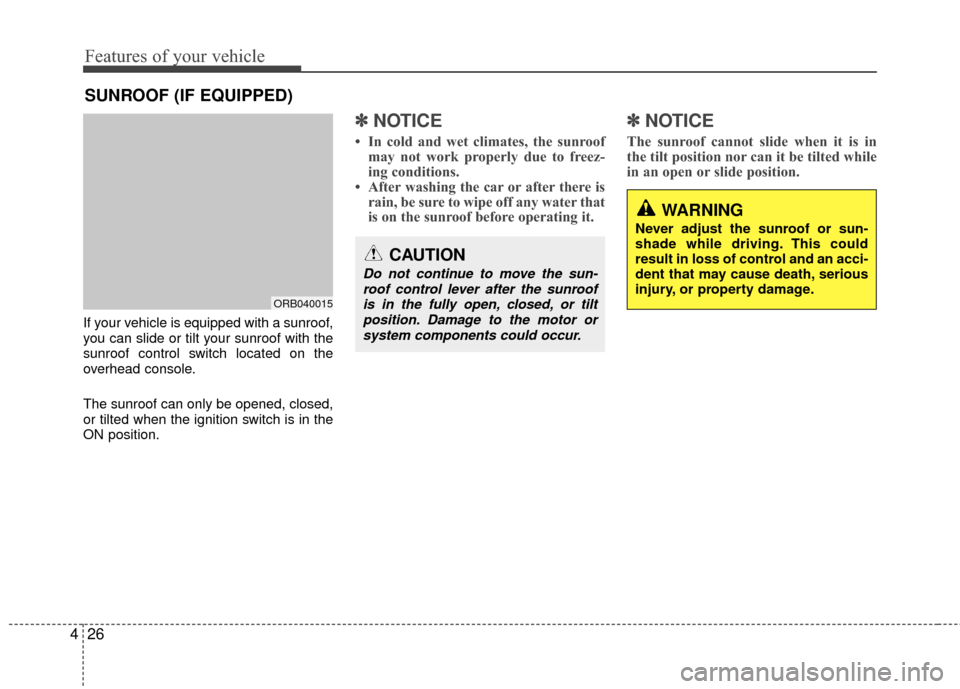 Features of your vehicle

SUNROOF (IF EQUIPPED)

ORB040015

If your vehicle is equipped with a sunroof, you can slide or tilt your sunroof with the sunroof control switch located on the overhead console.

The sunroof can only be opened, closed, or tilted when the ignition switch is in the ON position.

✽ NOTICE

• In cold and wet climates, the sunroof may not work properly due to freezing conditions.
• After washing the car or after there is rain, be sure to wipe off any water that is on the sunroof before operating it.

CAUTION

Do not continue to move the sunroof control lever after the sunroof is in the fully open, closed, or tilt position. Damage to the motor or system components could occur.

✽ NOTICE

The sunroof cannot slide when it is in the tilt position nor can it be tilted while in an open or slide position.

WARNING

Never adjust the sunroof or sunshade while driving. This could result in loss of control and an accident that may cause death, serious injury, or property damage.

4 26

carmanualsonline.info